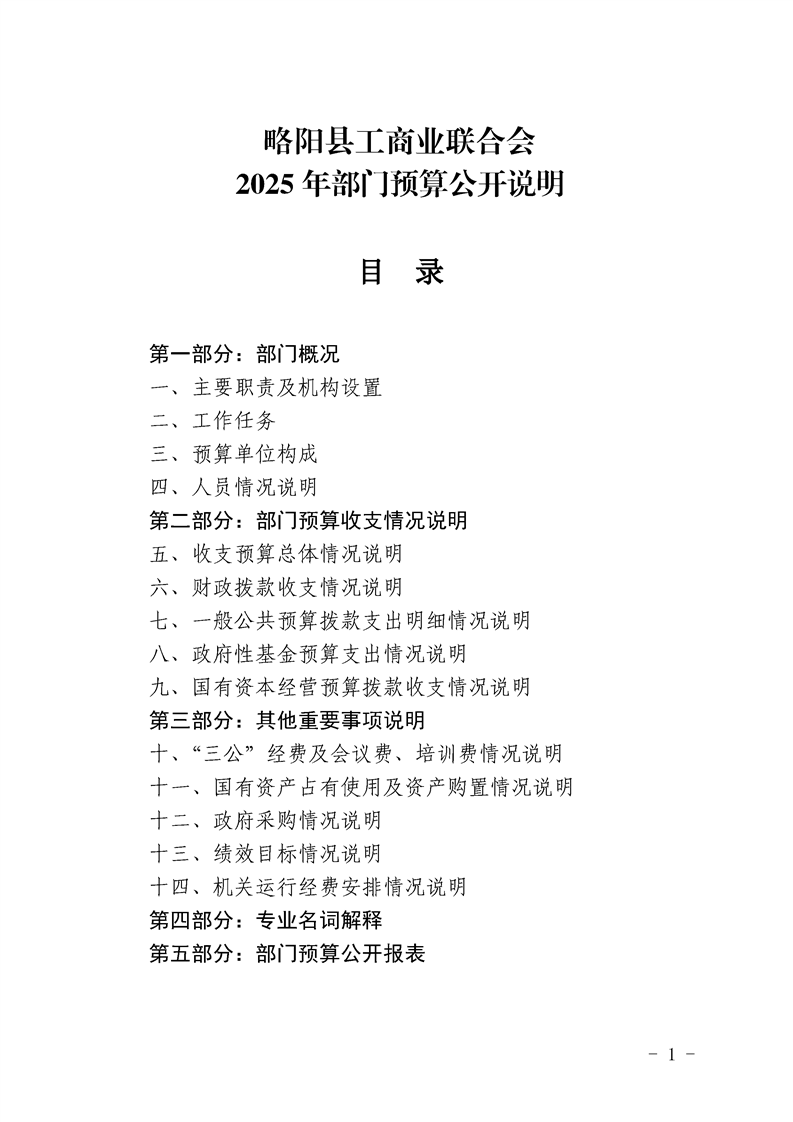 略阳县工商业联合会
2025 年部门预算公开说明

目 录

第一部分：部门概况
一、主要职责及机构设置
二、工作任务
三、预算单位构成
四、人员情况说明
第二部分：部门预算收支情况说明
五、收支预算总体情况说明
六、财政拨款收支情况说明
七、一般公共预算拨款支出明细情况说明
八、政府性基金预算支出情况说明
九、国有资本经营预算拨款收支情况说明
第三部分：其他重要事项说明
十、“三公”经费及会议费、培训费情况说明
十一、国有资产占有使用及资产购置情况说明
十二、政府采购情况说明
十三、绩效目标情况说明
十四、机关运行经费安排情况说明
第四部分：专业名词解释
第五部分：部门预算公开报表

- 1 -